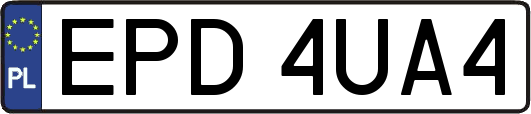 PL
EPD 4UA4